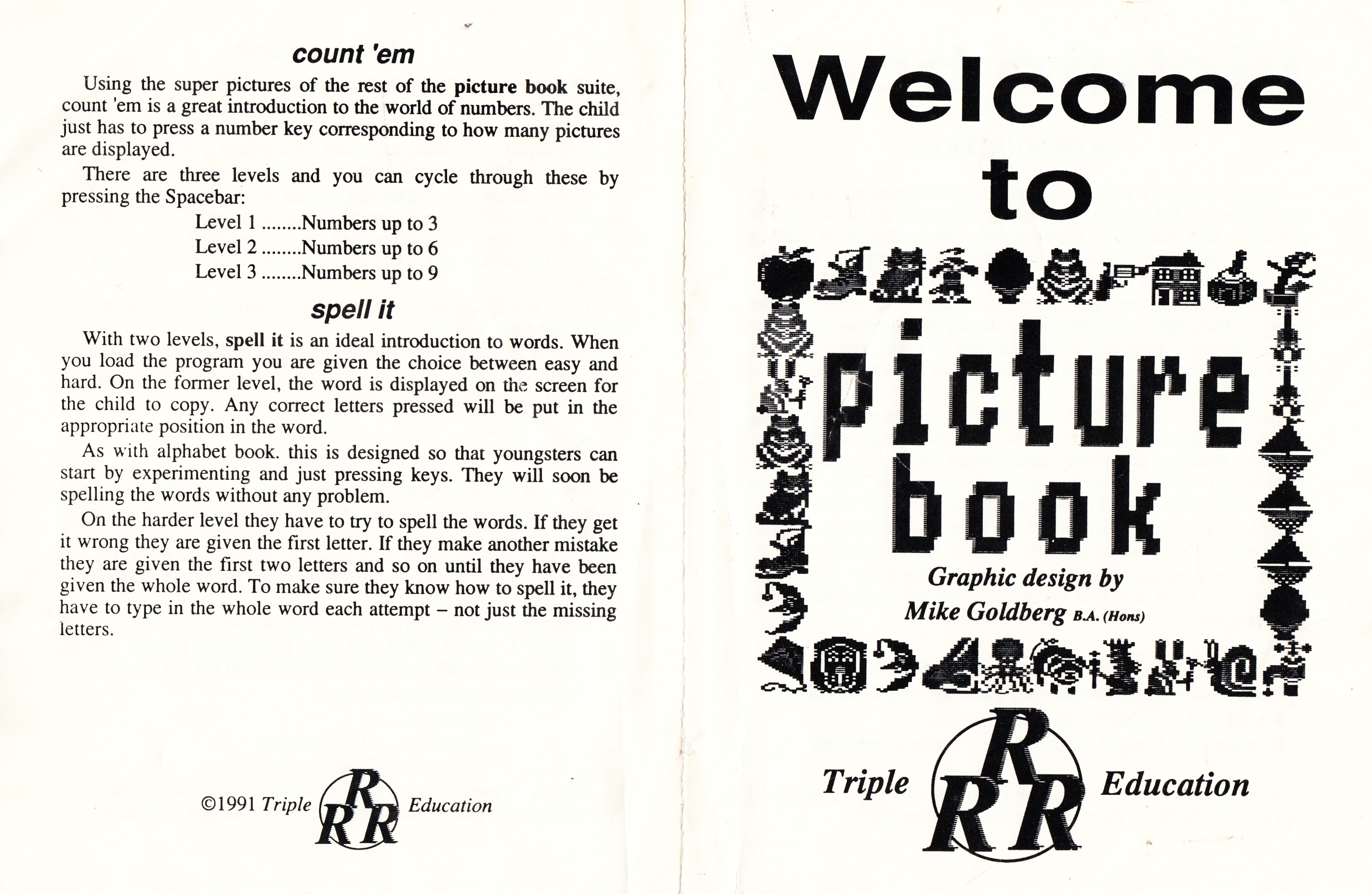 count 'em

Using the super pictures of the rest of the picture book suite, count 'em is a great introduction to the world of numbers. The child just has to press a number key corresponding to how many pictures are displayed.

There are three levels and you can cycle through these by pressing the Spacebar:

Level 1 ........Numbers up to 3
Level 2 ........Numbers up to 6
Level 3 ........Numbers up to 9

spell it

With two levels, spell it is an ideal introduction to words. When you load the program you are given the choice between easy and hard. On the former level, the word is displayed on the screen for the child to copy. Any correct letters pressed will be put in the appropriate position in the word.

As with alphabet book. this is designed so that youngsters can start by experimenting and just pressing keys. They will soon be spelling the words without any problem.

On the harder level they have to try to spell the words. If they get it wrong they are given the first letter. If they make another mistake they are given the first two letters and so on until they have been given the whole word. To make sure they know how to spell it, they have to type in the whole word each attempt – not just the missing letters.

©1991 Triple RRR Education

Welcome to

picture book

Graphic design by
Mike Goldberg B.A. (Hons)

Triple RRR Education